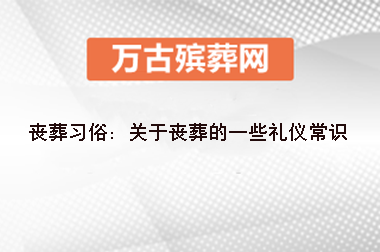 万古殡葬网

丧葬习俗：关于丧葬的一些礼仪常识